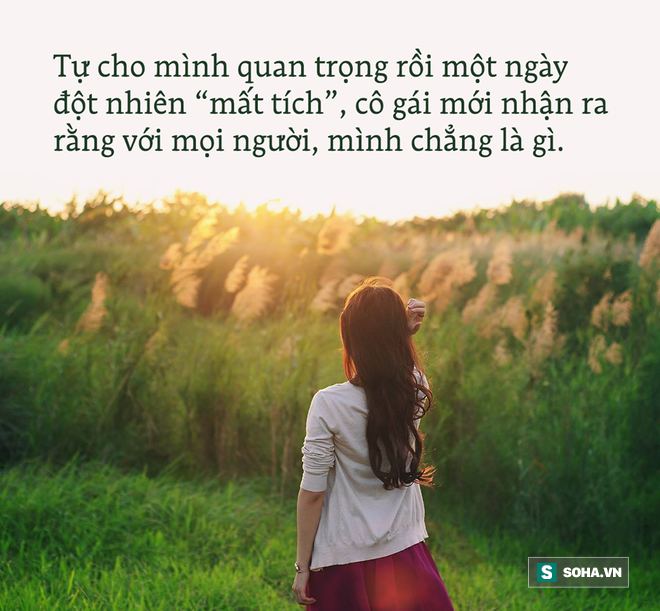 Tự cho mình quan trọng rồi một ngày đột nhiên “mất tích”, cô gái mới nhận ra rằng với mọi người, mình chẳng là gì.

S SOHA.VN